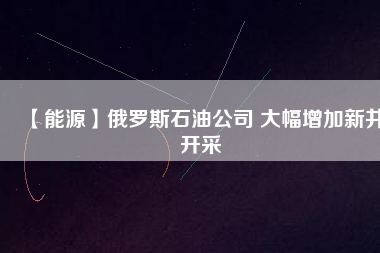 【能源】俄罗斯石油公司 大幅增加新井开采